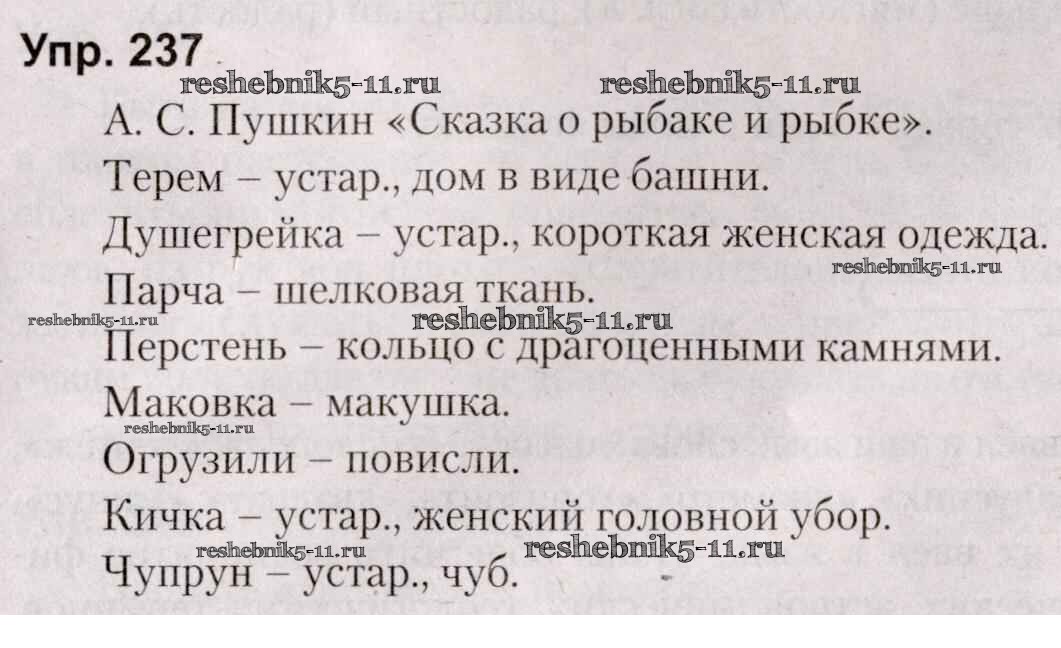 Упр. 237

А. С. Пушкин «Сказка о рыбаке и рыбке».

Терем – устар., дом в виде башни.

Душегрейка – устар., короткая женская одежда.

Парча – шелковая ткань.

Перстень – кольцо с драгоценными камнями.

Маковка – макушка.

Огрузили – повисли.

Кичка – устар., женский головной убор.

Чупрун – устар., чуб.

reshebnik5-11.ru